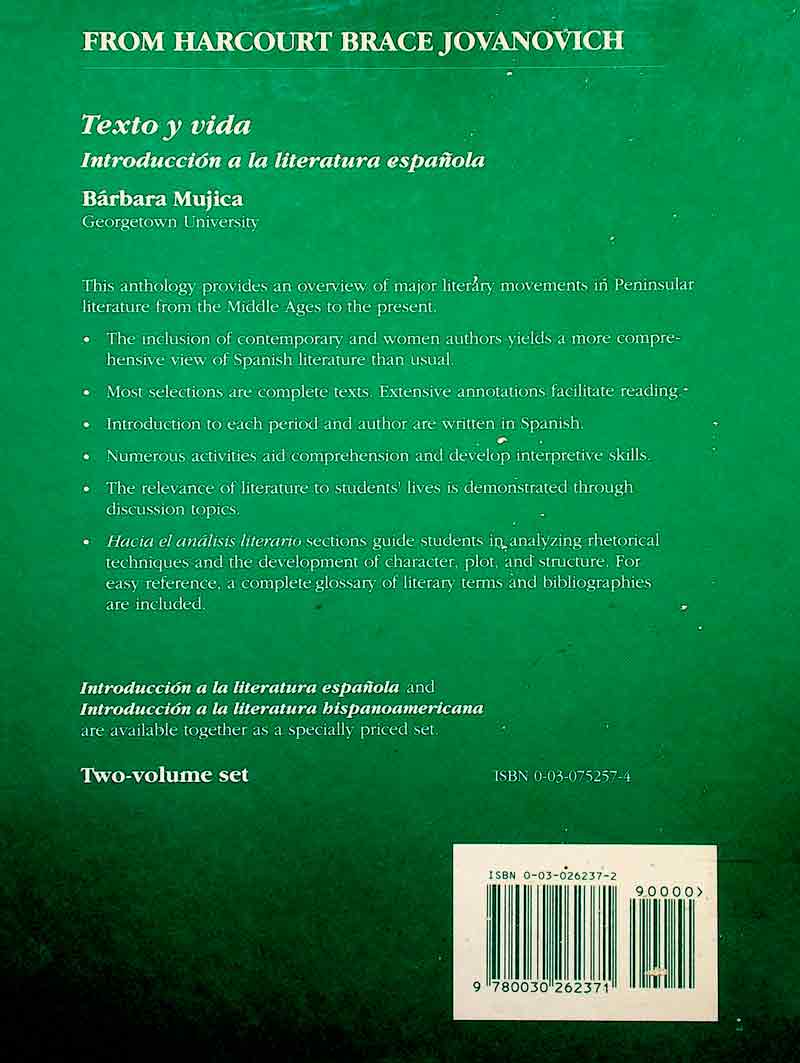 FROM HARCOURT BRACE JOVANOVICH

Texto y vida

Introducción a la literatura española

Bárbara Mujica
Georgetown University

This anthology provides an overview of major literary movements in Peninsular literature from the Middle Ages to the present.

• The inclusion of contemporary and women authors yields a more comprehensive view of Spanish literature than usual.

• Most selections are complete texts. Extensive annotations facilitate reading.

• Introduction to each period and author are written in Spanish.

• Numerous activities aid comprehension and develop interpretive skills.

• The relevance of literature to students' lives is demonstrated through discussion topics.

• Hacia el análisis literario sections guide students in analyzing rhetorical techniques and the development of character, plot, and structure. For easy reference, a complete glossary of literary terms and bibliographies are included.

Introducción a la literatura española and Introducción a la literatura hispanoamericana are available together as a specially priced set.

Two-volume set

ISBN 0-03-075257-4

ISBN 0-03-026237-2

90000>

9 780030 262371